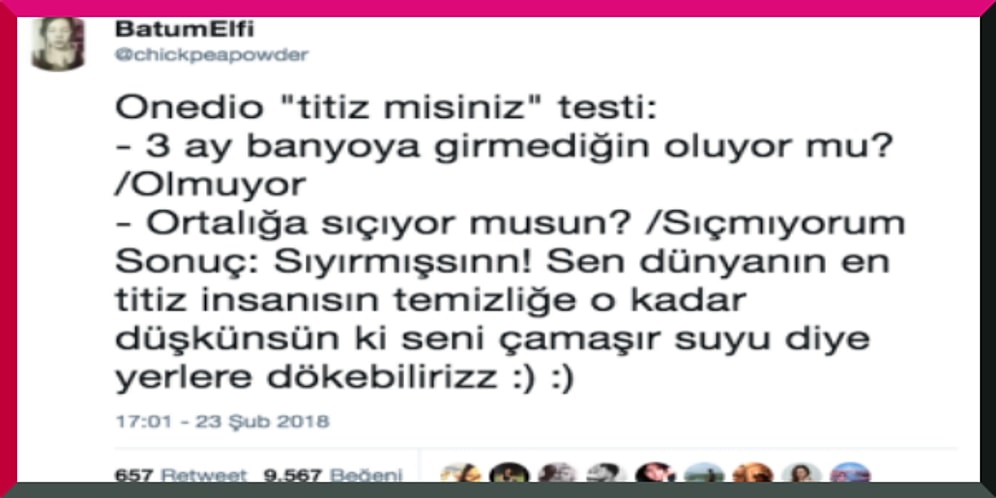 BatumElfi
@chickpeapowder

Onedio "titiz misiniz" testi:
- 3 ay banyoya girmediğin oluyor mu? /Olmuyor
- Ortalığa sıçıyor musun? /Sıçmıyorum
Sonuç: Sıyırmışsınn! Sen dünyanın en titiz insanısın temizliğe o kadar düşkünsün ki seni çamaşır suyu diye yerlere dökebilirizz :) :)

17:01 - 23 Şub 2018

657 Retweet 9.567 Beğeni